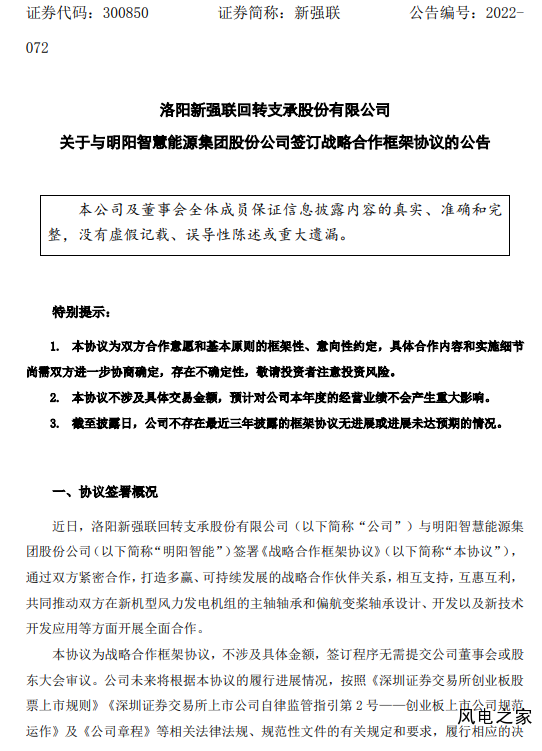 证券代码：300850　　证券简称：新强联　　公告编号：2022-072

洛阳新强联回转支承股份有限公司

关于与明阳智慧能源集团股份公司签订战略合作框架协议的公告

本公司及董事会全体成员保证信息披露内容的真实、准确和完整，没有虚假记载、误导性陈述或重大遗漏。

特别提示：

1. 本协议为双方合作意愿和基本原则的框架性、意向性约定，具体合作内容和实施细节尚需双方进一步协商确定，存在不确定性，敬请投资者注意投资风险。

2. 本协议不涉及具体交易金额，预计对公司本年度的经营业绩不会产生重大影响。

3. 截至披露日，公司不存在最近三年披露的框架协议无进展或进展未达预期的情况。

一、协议签署概况

近日，洛阳新强联回转支承股份有限公司（以下简称“公司”）与明阳智慧能源集团股份公司（以下简称“明阳智能”）签署《战略合作框架协议》（以下简称“本协议”），通过双方紧密合作，打造多赢、可持续发展的战略合作伙伴关系，相互支持，互惠互利，共同推动双方在新机型风力发电机组的主轴轴承和偏航变桨轴承设计、开发以及新技术开发应用等方面开展全面合作。

本协议为战略合作框架协议，不涉及具体金额，签订程序无需提交公司董事会或股东大会审议。公司未来将根据本协议的履行进展情况，按照《深圳证券交易所创业板股票上市规则》《深圳证券交易所上市公司自律监管指引第 2 号——创业板上市公司规范运作》及《公司章程》等相关法律法规、规范性文件的有关规定和要求，履行相应的决

风电之家